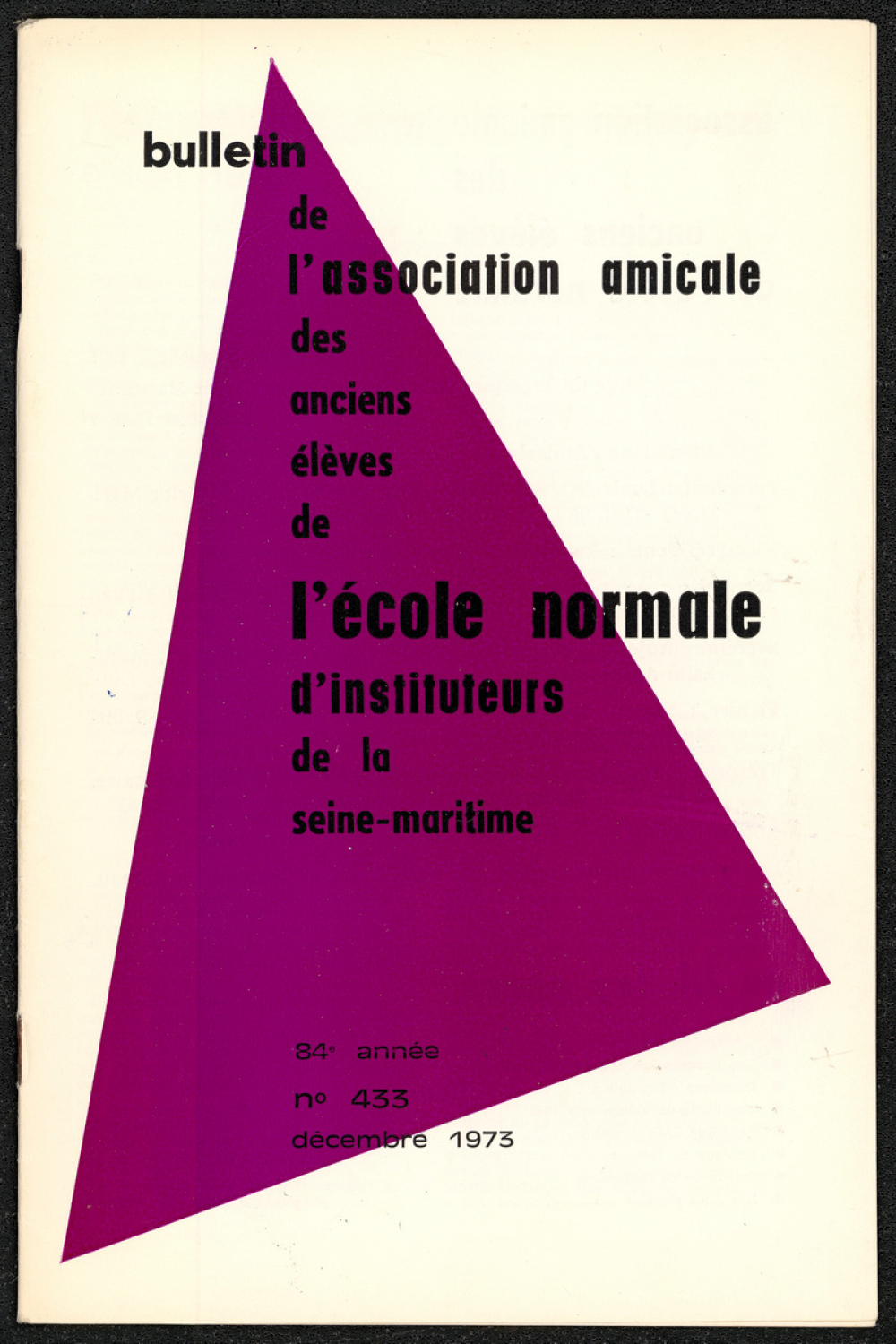 bulletin
de
l'association amicale
des
anciens
élèves
de
l'école normale
d'instituteurs
de la
seine-maritime

84e année
no 433
décembre 1973